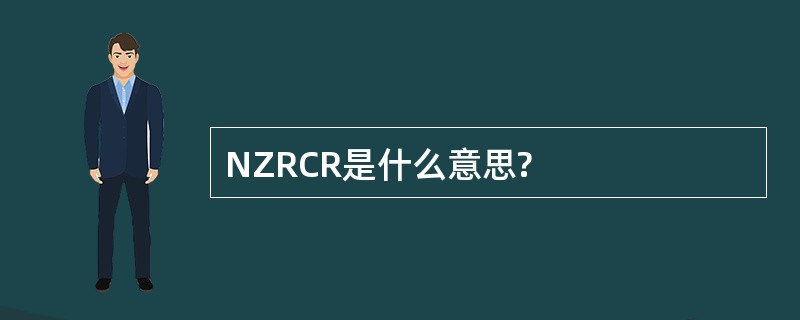 NZRCR是什么意思?